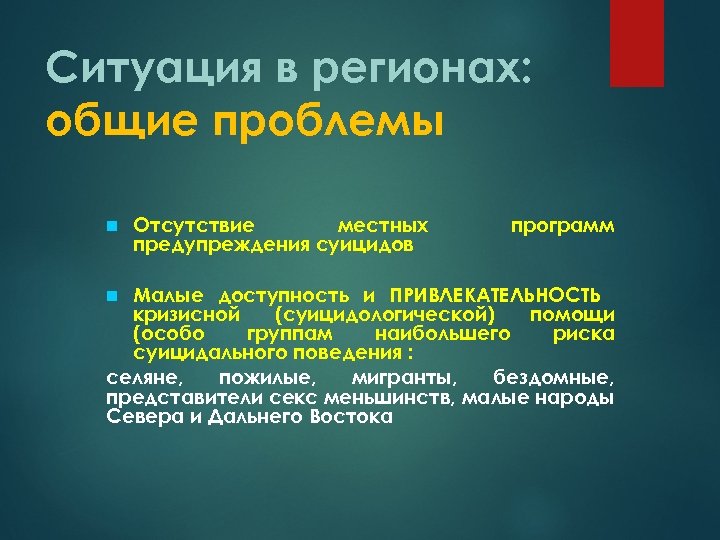 Ситуация в регионах: общие проблемы

Отсутствие местных программ предупреждения суицидов

Малые доступность и ПРИВЛЕКАТЕЛЬНОСТЬ кризисной (суицидологической) помощи (особо группам наибольшего риска суицидального поведения :

селяне, пожилые, мигранты, бездомные, представители секс меньшинств, малые народы Севера и Дальнего Востока